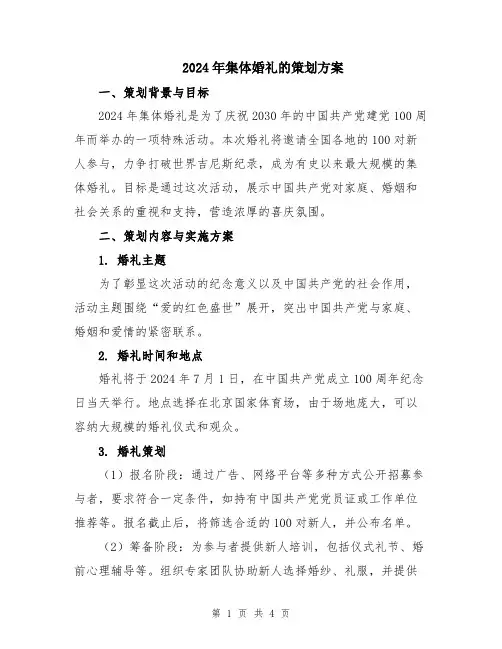 2024年集体婚礼的策划方案

一、策划背景与目标

2024年集体婚礼是为了庆祝2030年的中国共产党建党100周年而举办的一项特殊活动。本次婚礼将邀请全国各地的100对新人参与，力争打破世界吉尼斯纪录，成为有史以来最大规模的集体婚礼。目标是通过这次活动，展示中国共产党对家庭、婚姻和社会关系的重视和支持，营造浓厚的喜庆氛围。

二、策划内容与实施方案

1. 婚礼主题

为了彰显这次活动的纪念意义以及中国共产党的社会作用，活动主题围绕“爱的红色盛世”展开，突出中国共产党与家庭、婚姻和爱情的紧密联系。

2. 婚礼时间和地点

婚礼将于2024年7月1日，在中国共产党成立100周年纪念日当天举行。地点选择在北京国家体育场，由于场地庞大，可以容纳大规模的婚礼仪式和观众。

3. 婚礼策划

（1）报名阶段：通过广告、网络平台等多种方式公开招募参与者，要求符合一定条件，如持有中国共产党党员证或工作单位推荐等。报名截止后，将筛选合适的100对新人，并公布名单。

（2）筹备阶段：为参与者提供新人培训，包括仪式礼节、婚前心理辅导等。组织专家团队协助新人选择婚纱、礼服，并提供

第 1 页 共 4 页